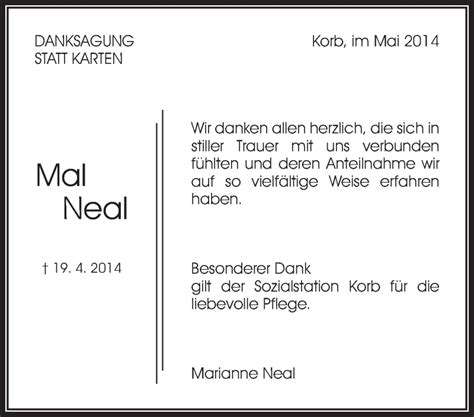 DANKSAGUNG
STATT KARTEN

Korb, im Mai 2014

Mal
Neal

† 19. 4. 2014

Wir danken allen herzlich, die sich in stiller Trauer mit uns verbunden fühlten und deren Anteilnahme wir auf so vielfältige Weise erfahren haben.

Besonderer Dank
gilt der Sozialstation Korb für die liebevolle Pflege.

Marianne Neal